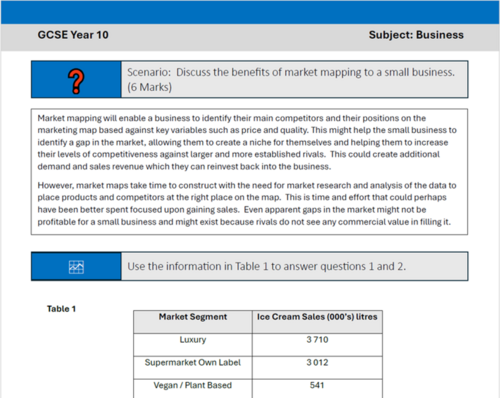 GCSE Year 10

Subject: Business

Scenario: Discuss the benefits of market mapping to a small business. (6 Marks)

Market mapping will enable a business to identify their main competitors and their positions on the marketing map based against key variables such as price and quality. This might help the small business to identify a gap in the market, allowing them to create a niche for themselves and helping them to increase their levels of competitiveness against larger and more established rivals. This could create additional demand and sales revenue which they can reinvest back into the business.

However, market maps take time to construct with the need for market research and analysis of the data to place products and competitors at the right place on the map. This is time and effort that could perhaps have been better spent focused upon gaining sales. Even apparent gaps in the market might not be profitable for a small business and might exist because rivals do not see any commercial value in filling it.

Use the information in Table 1 to answer questions 1 and 2.

Table 1

| Market Segment | Ice Cream Sales (000's) litres |
|---|---|
| Luxury | 3 710 |
| Supermarket Own Label | 3 012 |
| Vegan / Plant Based | 541 |